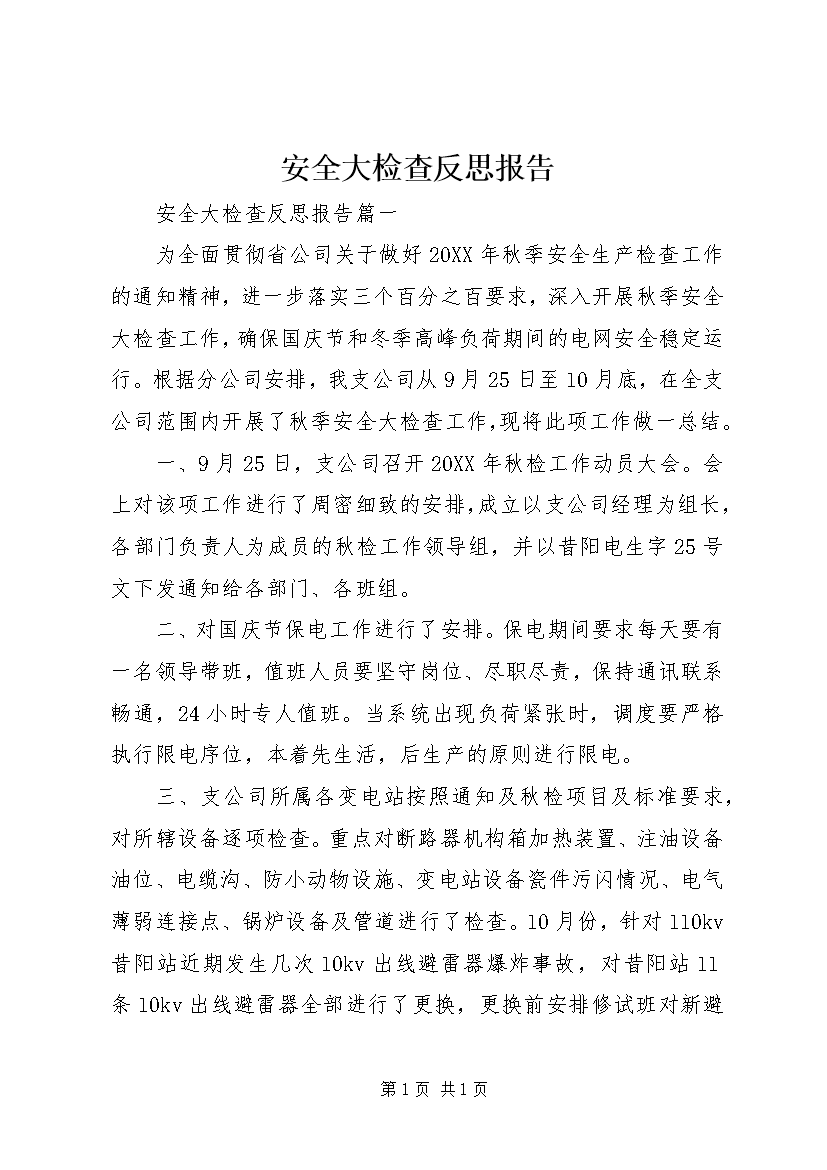 安全大检查反思报告

安全大检查反思报告篇一

为全面贯彻省公司关于做好20XX年秋季安全生产检查工作的通知精神，进一步落实三个百分之百要求，深入开展秋季安全大检查工作，确保国庆节和冬季高峰负荷期间的电网安全稳定运行。根据分公司安排，我支公司从9月25日至10月底，在全支公司范围内开展了秋季安全大检查工作,现将此项工作做一总结。

一、9月25日，支公司召开20XX年秋检工作动员大会。会上对该项工作进行了周密细致的安排,成立以支公司经理为组长，各部门负责人为成员的秋检工作领导组，并以昔阳电生字25号文下发通知给各部门、各班组。

二、对国庆节保电工作进行了安排。保电期间要求每天要有一名领导带班，值班人员要坚守岗位、尽职尽责，保持通讯联系畅通，24小时专人值班。当系统出现负荷紧张时，调度要严格执行限电序位，本着先生活，后生产的原则进行限电。

三、支公司所属各变电站按照通知及秋检项目及标准要求，对所辖设备逐项检查。重点对断路器机构箱加热装置、注油设备油位、电缆沟、防小动物设施、变电站设备瓷件污闪情况、电气薄弱连接点、锅炉设备及管道进行了检查。10月份，针对110kv昔阳站近期发生几次10kv出线避雷器爆炸事故，对昔阳站11条10kv出线避雷器全部进行了更换，更换前安排修试班对新避

第1页 共1页